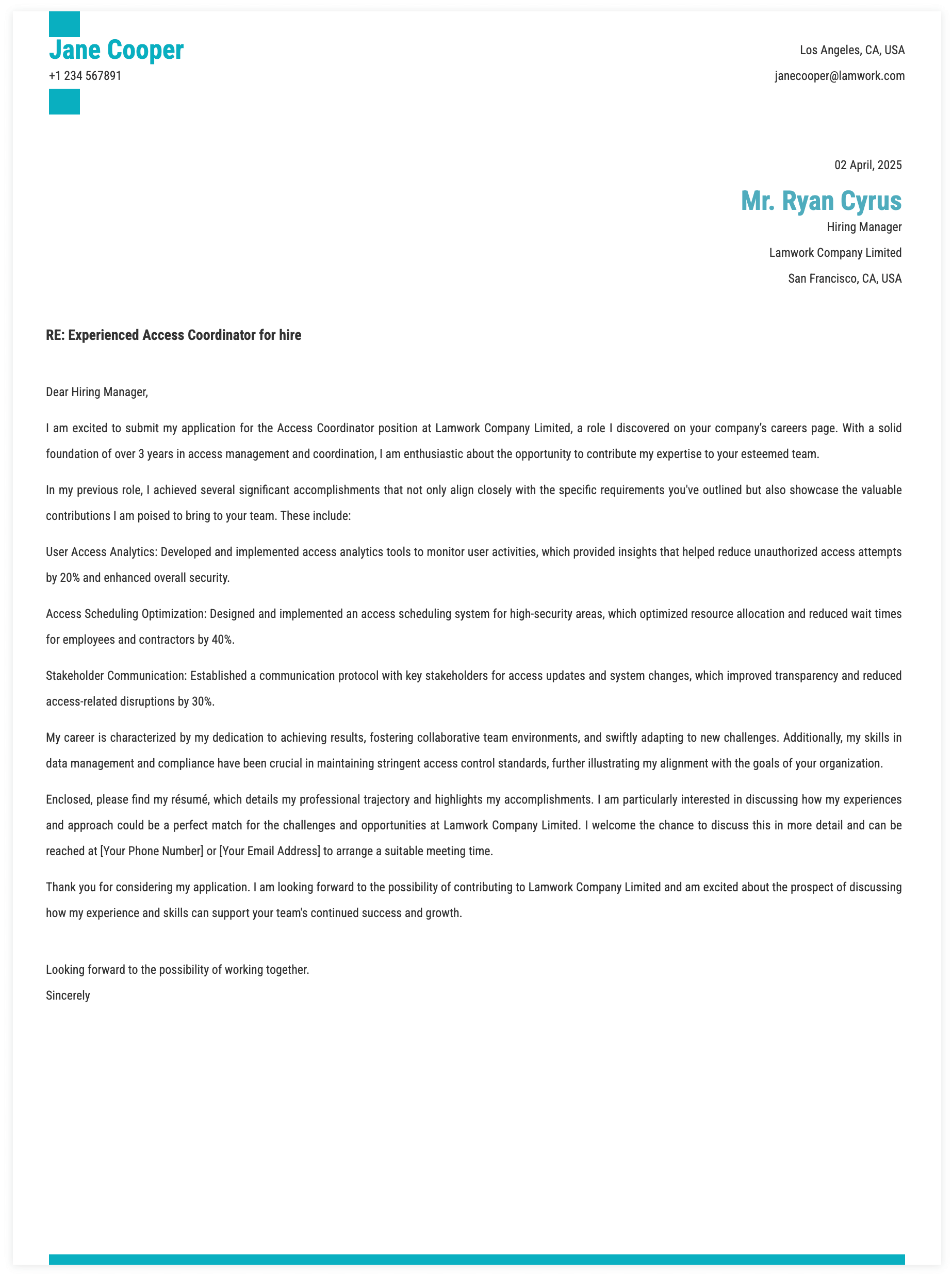 Jane Cooper
+1 234 567891

Los Angeles, CA, USA
janecooper@lamwork.com

02 April, 2025

Mr. Ryan Cyrus
Hiring Manager
Lamwork Company Limited
San Francisco, CA, USA

RE: Experienced Access Coordinator for hire

Dear Hiring Manager,

I am excited to submit my application for the Access Coordinator position at Lamwork Company Limited, a role I discovered on your company's careers page. With a solid foundation of over 3 years in access management and coordination, I am enthusiastic about the opportunity to contribute my expertise to your esteemed team.

In my previous role, I achieved several significant accomplishments that not only align closely with the specific requirements you've outlined but also showcase the valuable contributions I am poised to bring to your team. These include:

User Access Analytics: Developed and implemented access analytics tools to monitor user activities, which provided insights that helped reduce unauthorized access attempts by 20% and enhanced overall security.

Access Scheduling Optimization: Designed and implemented an access scheduling system for high-security areas, which optimized resource allocation and reduced wait times for employees and contractors by 40%.

Stakeholder Communication: Established a communication protocol with key stakeholders for access updates and system changes, which improved transparency and reduced access-related disruptions by 30%.

My career is characterized by my dedication to achieving results, fostering collaborative team environments, and swiftly adapting to new challenges. Additionally, my skills in data management and compliance have been crucial in maintaining stringent access control standards, further illustrating my alignment with the goals of your organization.

Enclosed, please find my résumé, which details my professional trajectory and highlights my accomplishments. I am particularly interested in discussing how my experiences and approach could be a perfect match for the challenges and opportunities at Lamwork Company Limited. I welcome the chance to discuss this in more detail and can be reached at [Your Phone Number] or [Your Email Address] to arrange a suitable meeting time.

Thank you for considering my application. I am looking forward to the possibility of contributing to Lamwork Company Limited and am excited about the prospect of discussing how my experience and skills can support your team's continued success and growth.

Looking forward to the possibility of working together.
Sincerely